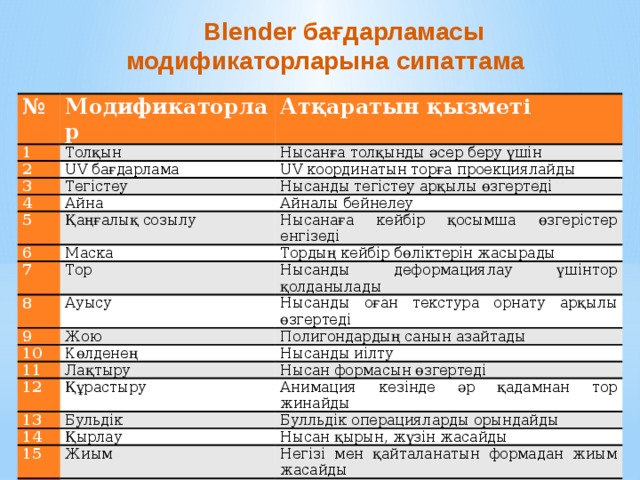 Blender бағдарламасы модификаторларына сипаттама

| № | Модификаторлар | Атқаратын қызметі |
|---|---|---|
| 1 | Толқын | Нысанға толқынды әсер беру үшін |
| 2 | UV бағдарлама | UV координатын торға проекциялайды |
| 3 | Тегістеу | Нысанды тегістеу арқылы өзгертеді |
| 4 | Айна | Айналы бейнелеу |
| 5 | Қаңғалық созылу | Нысанаға кейбір қосымша өзгерістер енгізеді |
| 6 | Маска | Тордың кейбір бөліктерін жасырады |
| 7 | Тор | Нысанды деформациялау үшінтор қолданылады |
| 8 | Ауысу | Нысанды оған текстура орнату арқылы өзгертеді |
| 9 | Жою | Полигондардың санын азайтады |
| 10 | Көлденең | Нысанды иілту |
| 11 | Лақтыру | Нысан формасын өзгертеді |
| 12 | Құрастыру | Анимация кезінде әр қадамнан тор жинайды |
| 13 | Бульдік | Булльдік операцияларды орындайды |
| 14 | Қырлау | Нысан қырын, жүзін жасайды |
| 15 | Жиым | Негізі мен қайталанатын формадан жиым жасайды |